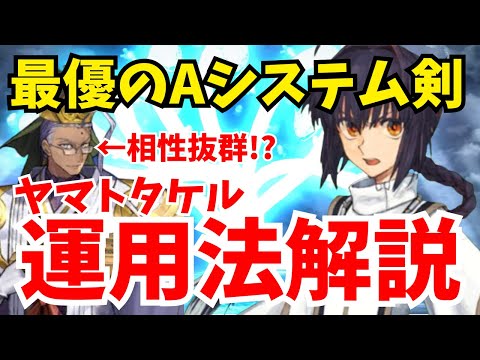 最優のAシステム剣

←相性抜群!?

ヤマトタケル

運用法解説